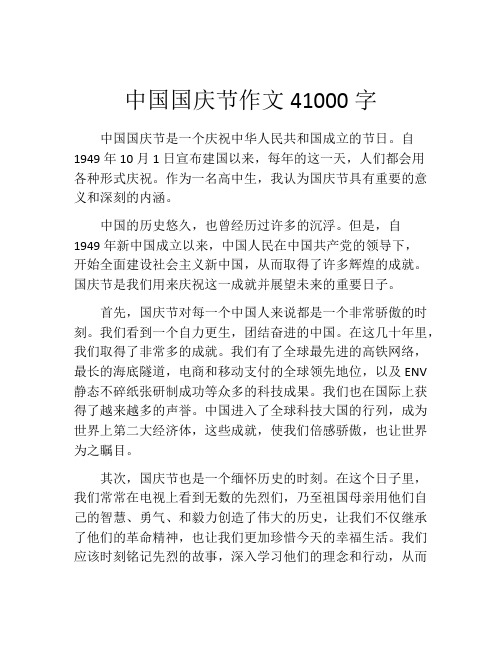 中国国庆节作文 41000 字

中国国庆节是一个庆祝中华人民共和国成立的节日。自 1949 年 10 月 1 日宣布建国以来，每年的这一天，人们都会用各种形式庆祝。作为一名高中生，我认为国庆节具有重要的意义和深刻的内涵。

中国的历史悠久，也曾经历过许多的沉浮。但是，自 1949 年新中国成立以来，中国人民在中国共产党的领导下，开始全面建设社会主义新中国，从而取得了许多辉煌的成就。国庆节是我们用来庆祝这一成就并展望未来的重要日子。

首先，国庆节对每一个中国人来说都是一个非常骄傲的时刻。我们看到一个自力更生，团结奋进的中国。在这几十年里，我们取得了非常多的成就。我们有了全球最先进的高铁网络，最长的海底隧道，电商和移动支付的全球领先地位，以及 ENV 静态不碎纸张研制成功等众多的科技成果。我们也在国际上获得了越来越多的声誉。中国进入了全球科技大国的行列，成为世界上第二大经济体，这些成就，使我们倍感骄傲，也让世界为之瞩目。

其次，国庆节也是一个缅怀历史的时刻。在这个日子里，我们常常在电视上看到无数的先烈们，乃至祖国母亲用他们自己的智慧、勇气、和毅力创造了伟大的历史，让我们不仅继承了他们的革命精神，也让我们更加珍惜今天的幸福生活。我们应该时刻铭记先烈的故事，深入学习他们的理念和行动，从而